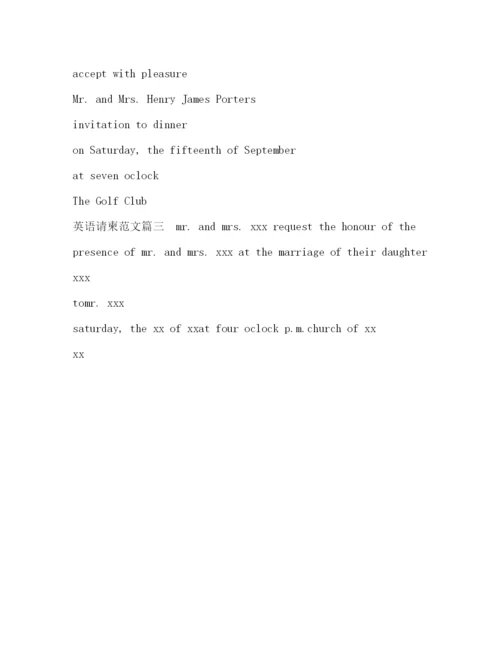 accept with pleasure

Mr. and Mrs. Henry James Porters

invitation to dinner

on Saturday, the fifteenth of September

at seven oclock

The Golf Club

英语请柬范文篇三 mr. and mrs. xxx request the honour of the presence of mr. and mrs. xxx at the marriage of their daughter

xxx

tomr. xxx

saturday, the xx of xxat four oclock p.m.church of xx

xx